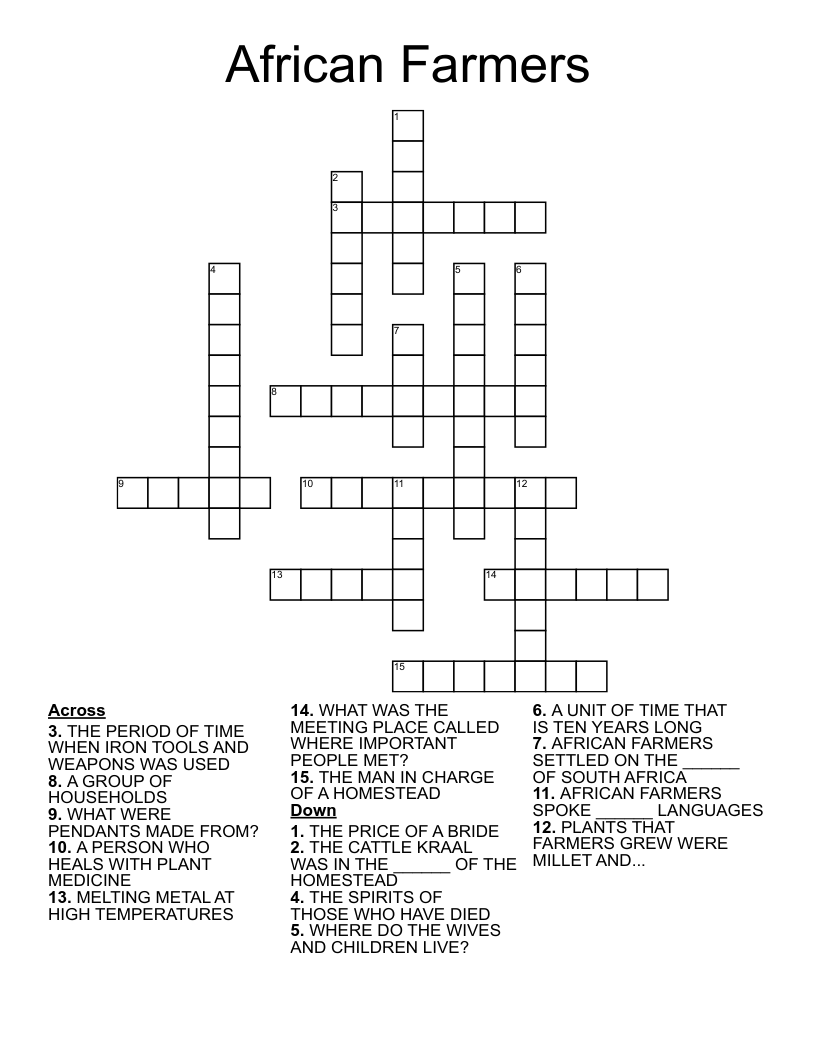 African Farmers

1
2
3
4
5
6
7
8
9
10
11
12
13
14
15

Across
3. THE PERIOD OF TIME WHEN IRON TOOLS AND WEAPONS WAS USED
8. A GROUP OF HOUSEHOLDS
9. WHAT WERE PENDANTS MADE FROM?
10. A PERSON WHO HEALS WITH PLANT MEDICINE
13. MELTING METAL AT HIGH TEMPERATURES
14. WHAT WAS THE MEETING PLACE CALLED WHERE IMPORTANT PEOPLE MET?
15. THE MAN IN CHARGE OF A HOMESTEAD

Down
1. THE PRICE OF A BRIDE
2. THE CATTLE KRAAL WAS IN THE ______ OF THE HOMESTEAD
4. THE SPIRITS OF THOSE WHO HAVE DIED
5. WHERE DO THE WIVES AND CHILDREN LIVE?
6. A UNIT OF TIME THAT IS TEN YEARS LONG
7. AFRICAN FARMERS SETTLED ON THE ______ OF SOUTH AFRICA
11. AFRICAN FARMERS SPOKE ______ LANGUAGES
12. PLANTS THAT FARMERS GREW WERE MILLET AND...